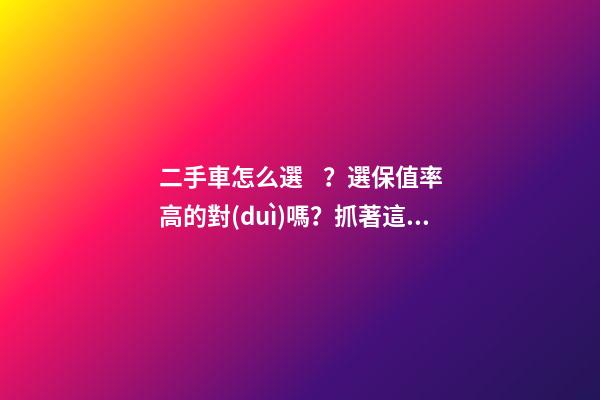 二手車怎么選 ？選保值率高的對(duì)嗎？抓著這...